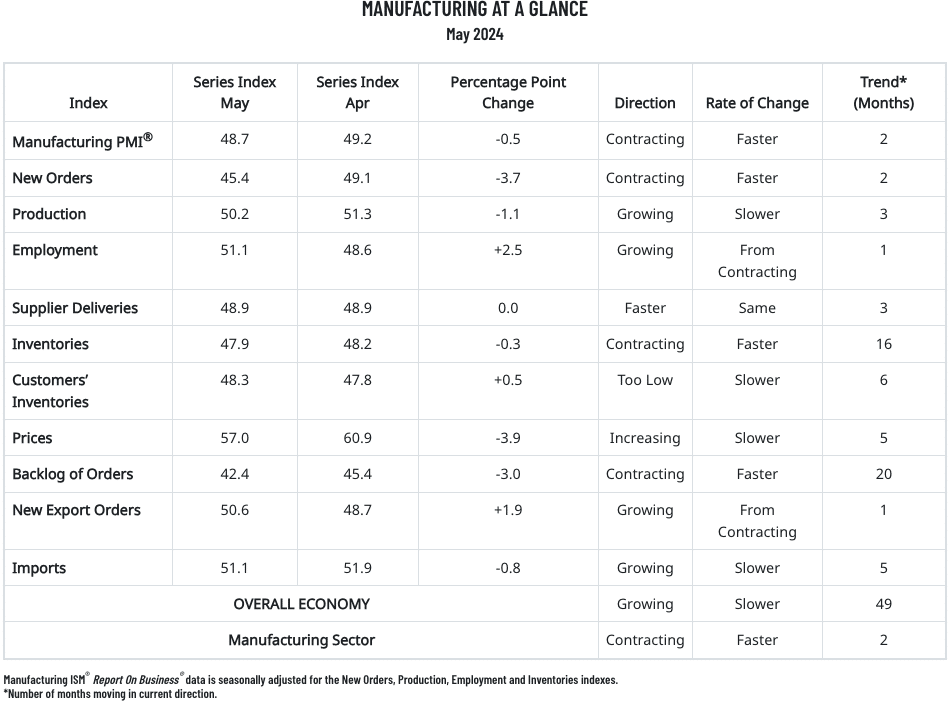 MANUFACTURING AT A GLANCE
May 2024

| Index | Series Index May | Series Index Apr | Percentage Point Change | Direction | Rate of Change | Trend* (Months) |
|---|---|---|---|---|---|---|
| Manufacturing PMI® | 48.7 | 49.2 | -0.5 | Contracting | Faster | 2 |
| New Orders | 45.4 | 49.1 | -3.7 | Contracting | Faster | 2 |
| Production | 50.2 | 51.3 | -1.1 | Growing | Slower | 3 |
| Employment | 51.1 | 48.6 | +2.5 | Growing | From Contracting | 1 |
| Supplier Deliveries | 48.9 | 48.9 | 0.0 | Faster | Same | 3 |
| Inventories | 47.9 | 48.2 | -0.3 | Contracting | Faster | 16 |
| Customers' Inventories | 48.3 | 47.8 | +0.5 | Too Low | Slower | 6 |
| Prices | 57.0 | 60.9 | -3.9 | Increasing | Slower | 5 |
| Backlog of Orders | 42.4 | 45.4 | -3.0 | Contracting | Faster | 20 |
| New Export Orders | 50.6 | 48.7 | +1.9 | Growing | From Contracting | 1 |
| Imports | 51.1 | 51.9 | -0.8 | Growing | Slower | 5 |
| OVERALL ECONOMY | | | | Growing | Slower | 49 |
| Manufacturing Sector | | | | Contracting | Faster | 2 |

Manufacturing ISM® Report On Business® data is seasonally adjusted for the New Orders, Production, Employment and Inventories indexes.
*Number of months moving in current direction.